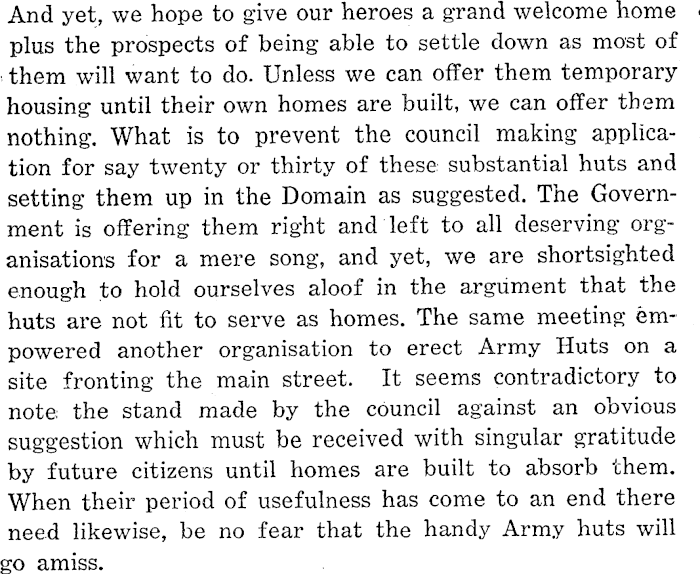 And yet, we hope to give our heroes a grand welcome home plus the prospects of being able to settle down as most of them will want to do. Unless we can offer them temporary housing until their own homes are built, we can offer them nothing. What is to prevent the council making application for say twenty or thirty of these substantial huts and setting them up in the Domain as suggested. The Government is offering them right and left to all deserving organisations for a mere song, and yet, we are shortsighted enough to hold ourselves aloof in the argument that the huts are not fit to serve as homes. The same meeting empowered another organisation to erect Army Huts on a site fronting the main street. It seems contradictory to note the stand made by the council against an obvious suggestion which must be received with singular gratitude by future citizens until homes are built to absorb them. When their period of usefulness has come to an end there need likewise, be no fear that the handy Army huts will go amiss.